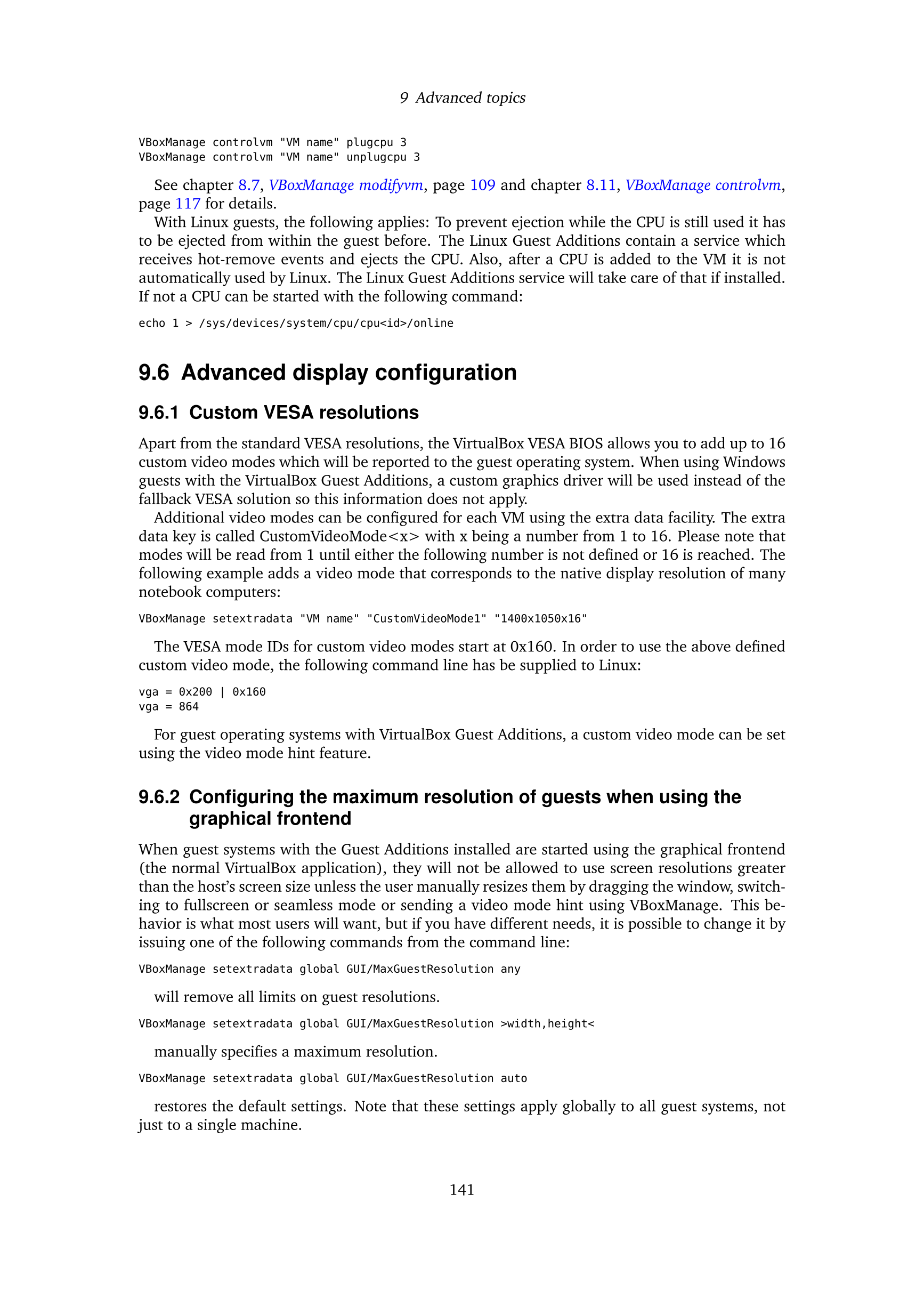 9 Advanced topics

VBoxManage controlvm "VM name" plugcpu 3
VBoxManage controlvm "VM name" unplugcpu 3

See chapter 8.7, VBoxManage modifyvm, page 109 and chapter 8.11, VBoxManage controlvm, page 117 for details.

With Linux guests, the following applies: To prevent ejection while the CPU is still used it has to be ejected from within the guest before. The Linux Guest Additions contain a service which receives hot-remove events and ejects the CPU. Also, after a CPU is added to the VM it is not automatically used by Linux. The Linux Guest Additions service will take care of that if installed. If not a CPU can be started with the following command:

echo 1 > /sys/devices/system/cpu/cpu<id>/online

9.6 Advanced display configuration

9.6.1 Custom VESA resolutions

Apart from the standard VESA resolutions, the VirtualBox VESA BIOS allows you to add up to 16 custom video modes which will be reported to the guest operating system. When using Windows guests with the VirtualBox Guest Additions, a custom graphics driver will be used instead of the fallback VESA solution so this information does not apply.

Additional video modes can be configured for each VM using the extra data facility. The extra data key is called CustomVideoMode<x> with x being a number from 1 to 16. Please note that modes will be read from 1 until either the following number is not defined or 16 is reached. The following example adds a video mode that corresponds to the native display resolution of many notebook computers:

VBoxManage setextradata "VM name" "CustomVideoMode1" "1400x1050x16"

The VESA mode IDs for custom video modes start at 0x160. In order to use the above defined custom video mode, the following command line has be supplied to Linux:

vga = 0x200 | 0x160
vga = 864

For guest operating systems with VirtualBox Guest Additions, a custom video mode can be set using the video mode hint feature.

9.6.2 Configuring the maximum resolution of guests when using the graphical frontend

When guest systems with the Guest Additions installed are started using the graphical frontend (the normal VirtualBox application), they will not be allowed to use screen resolutions greater than the host's screen size unless the user manually resizes them by dragging the window, switching to fullscreen or seamless mode or sending a video mode hint using VBoxManage. This behavior is what most users will want, but if you have different needs, it is possible to change it by issuing one of the following commands from the command line:

VBoxManage setextradata global GUI/MaxGuestResolution any

will remove all limits on guest resolutions.

VBoxManage setextradata global GUI/MaxGuestResolution >width,height<

manually specifies a maximum resolution.

VBoxManage setextradata global GUI/MaxGuestResolution auto

restores the default settings. Note that these settings apply globally to all guest systems, not just to a single machine.

141